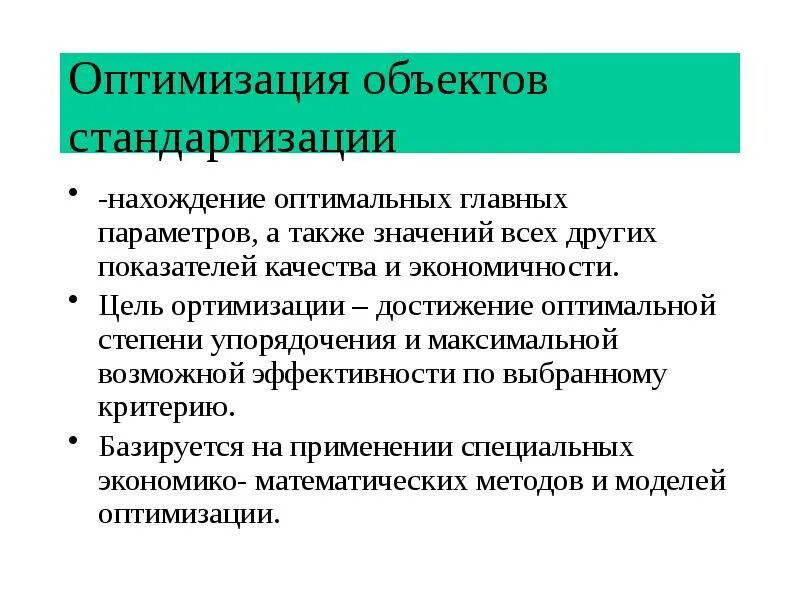 Оптимизация объектов стандартизации

• -нахождение оптимальных главных параметров, а также значений всех других показателей качества и экономичности.

• Цель ортимизации – достижение оптимальной степени упорядочения и максимальной возможной эффективности по выбранному критерию.

• Базируется на применении специальных экономико- математических методов и моделей оптимизации.